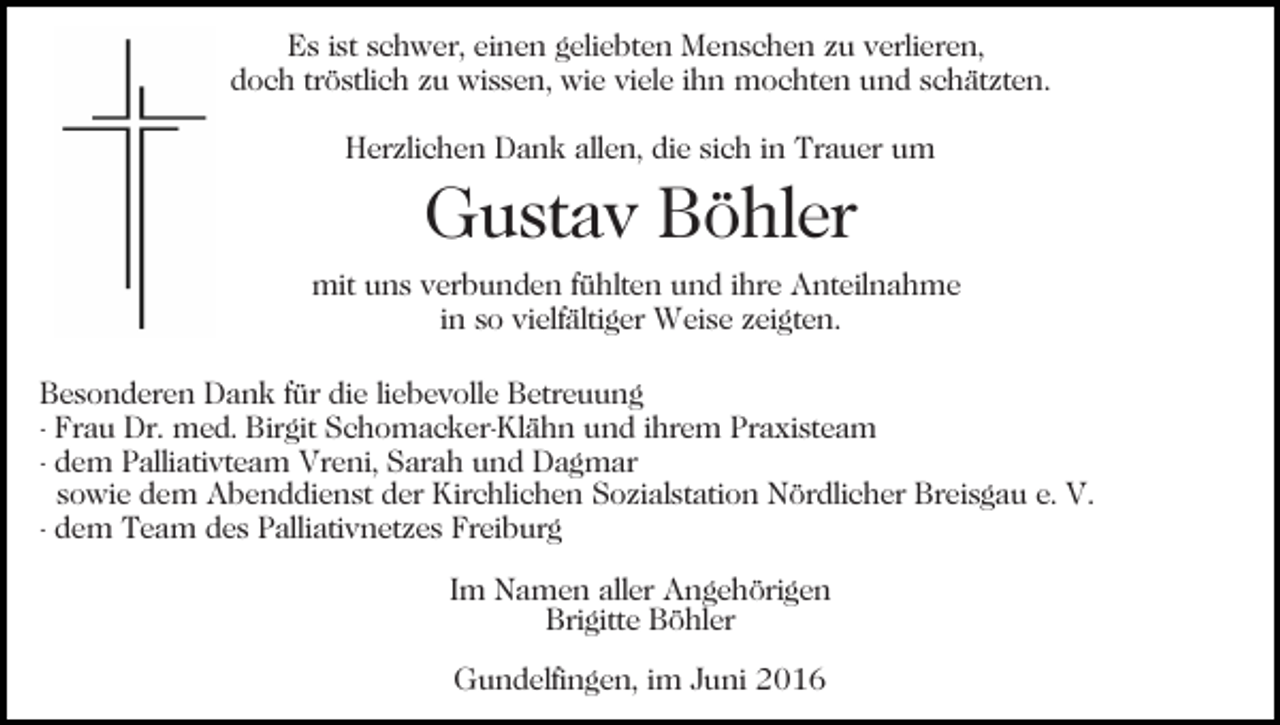 Es ist schwer, einen geliebten Menschen zu verlieren, doch tröstlich zu wissen, wie viele ihn mochten und schätzten.

Herzlichen Dank allen, die sich in Trauer um

Gustav Böhler

mit uns verbunden fühlten und ihre Anteilnahme in so vielfältiger Weise zeigten.

Besonderen Dank für die liebevolle Betreuung
- Frau Dr. med. Birgit Schomacker-Klähn und ihrem Praxisteam
- dem Palliativteam Vreni, Sarah und Dagmar
sowie dem Abenddienst der Kirchlichen Sozialstation Nördlicher Breisgau e. V.
- dem Team des Palliativnetzes Freiburg

Im Namen aller Angehörigen
Brigitte Böhler

Gundelfingen, im Juni 2016